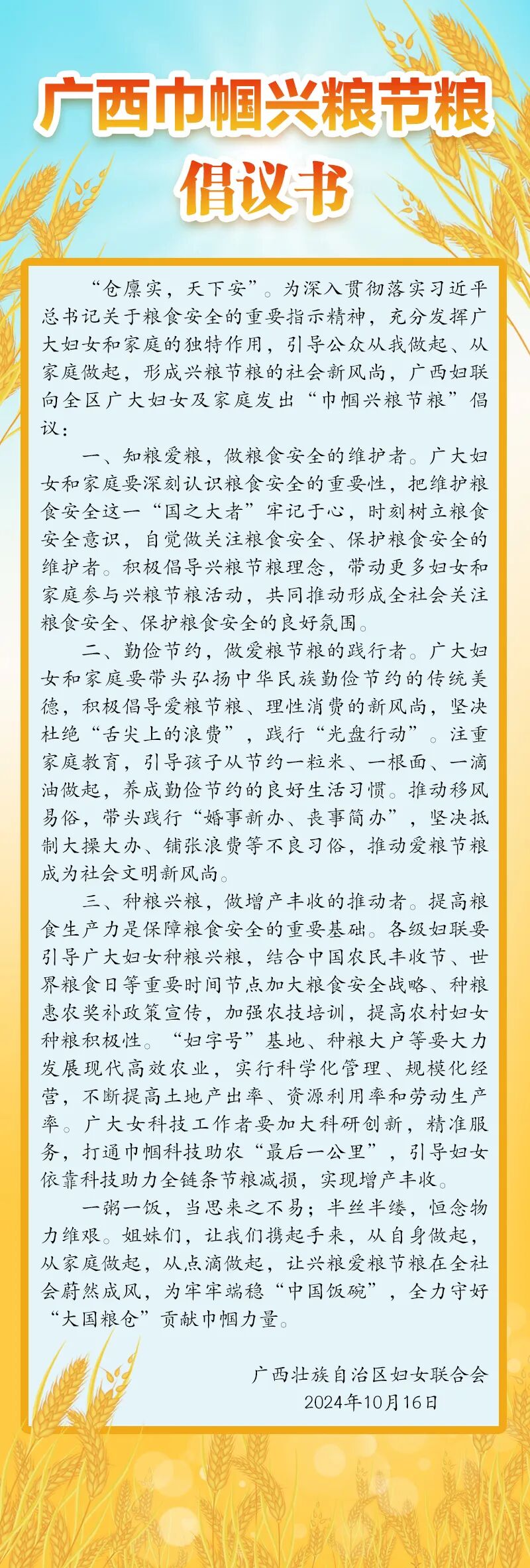 广西巾帼兴粮节粮
倡议书

“仓廪实，天下安”。为深入贯彻落实习近平总书记关于粮食安全的重要指示精神，充分发挥广大妇女和家庭的独特作用，引导公众从我做起、从家庭做起，形成兴粮节粮的社会新风尚，广西妇联向全区广大妇女及家庭发出“巾帼兴粮节粮”倡议：

一、知粮爱粮，做粮食安全的维护者。广大妇女和家庭要深刻认识粮食安全的重要性，把维护粮食安全这一“国之大者”牢记于心，时刻树立粮食安全意识，自觉做关注粮食安全、保护粮食安全的维护者。积极倡导兴粮节粮理念，带动更多妇女和家庭参与兴粮节粮活动，共同推动形成全社会关注粮食安全、保护粮食安全的良好氛围。

二、勤俭节约，做爱粮节粮的践行者。广大妇女和家庭要带头弘扬中华民族勤俭节约的传统美德，积极倡导爱粮节粮、理性消费的新风尚，坚决杜绝“舌尖上的浪费”，践行“光盘行动”。注重家庭教育，引导孩子从节约一粒米、一根面、一滴油做起，养成勤俭节约的良好生活习惯。推动移风易俗，带头践行“婚事新办、丧事简办”，坚决抵制大操大办、铺张浪费等不良习俗，推动爱粮节粮成为社会文明新风尚。

三、种粮兴粮，做增产丰收的推动者。提高粮食生产力是保障粮食安全的重要基础。各级妇联要引导广大妇女种粮兴粮，结合中国农民丰收节、世界粮食日等重要时间节点加大粮食安全战略、种粮惠农奖补政策宣传，加强农技培训，提高农村妇女种粮积极性。“妇字号”基地、种粮大户等要大力发展现代高效农业，实行科学化管理、规模化经营，不断提高土地产出率、资源利用率和劳动生产率。广大女科技工作者要加大科研创新，精准服务，打通巾帼科技助农“最后一公里”，引导妇女依靠科技助力全链条节粮减损，实现增产丰收。

一粥一饭，当思来之不易；半丝半缕，恒念物力维艰。姐妹们，让我们携起手来，从自身做起，从家庭做起，从点滴做起，让兴粮爱粮节粮在全社会蔚然成风，为牢牢端稳“中国饭碗”，全力守好“大国粮仓”贡献巾帼力量。

广西壮族自治区妇女联合会
2024年10月16日